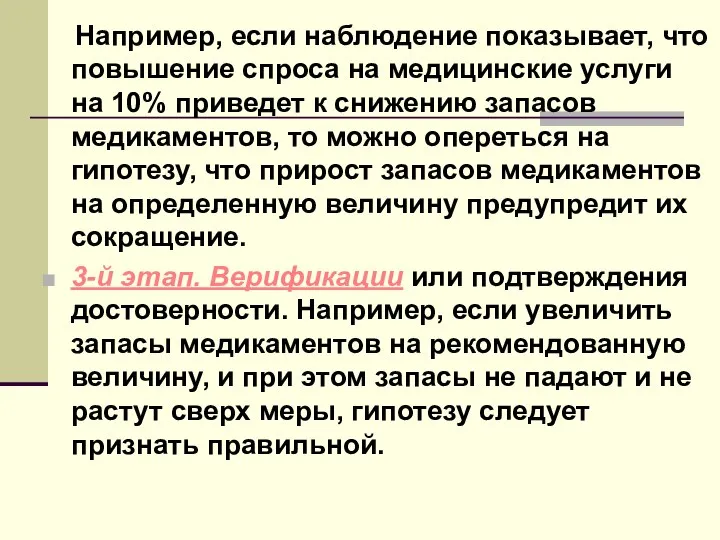 Например, если наблюдение показывает, что повышение спроса на медицинские услуги на 10% приведет к снижению запасов медикаментов, то можно опереться на гипотезу, что прирост запасов медикаментов на определенную величину предупредит их сокращение.

3-й этап. Верификации или подтверждения достоверности. Например, если увеличить запасы медикаментов на рекомендованную величину, и при этом запасы не падают и не растут сверх меры, гипотезу следует признать правильной.